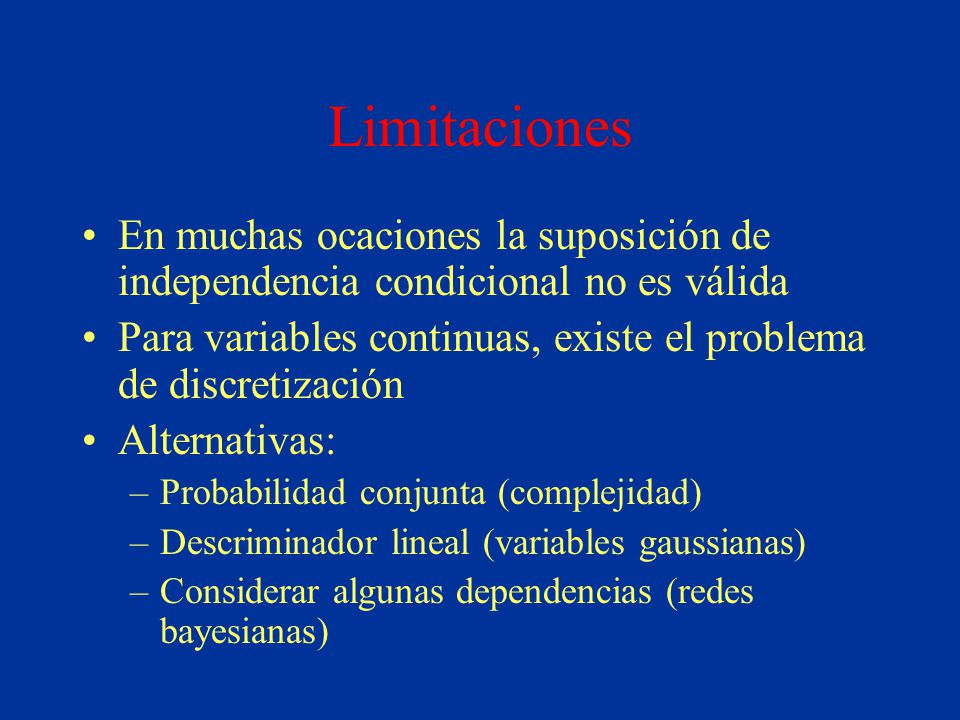 Limitaciones

• En muchas ocaciones la suposición de independencia condicional no es válida

• Para variables continuas, existe el problema de discretización

• Alternativas:

– Probabilidad conjunta (complejidad)

– Descriminador lineal (variables gaussianas)

– Considerar algunas dependencias (redes bayesianas)